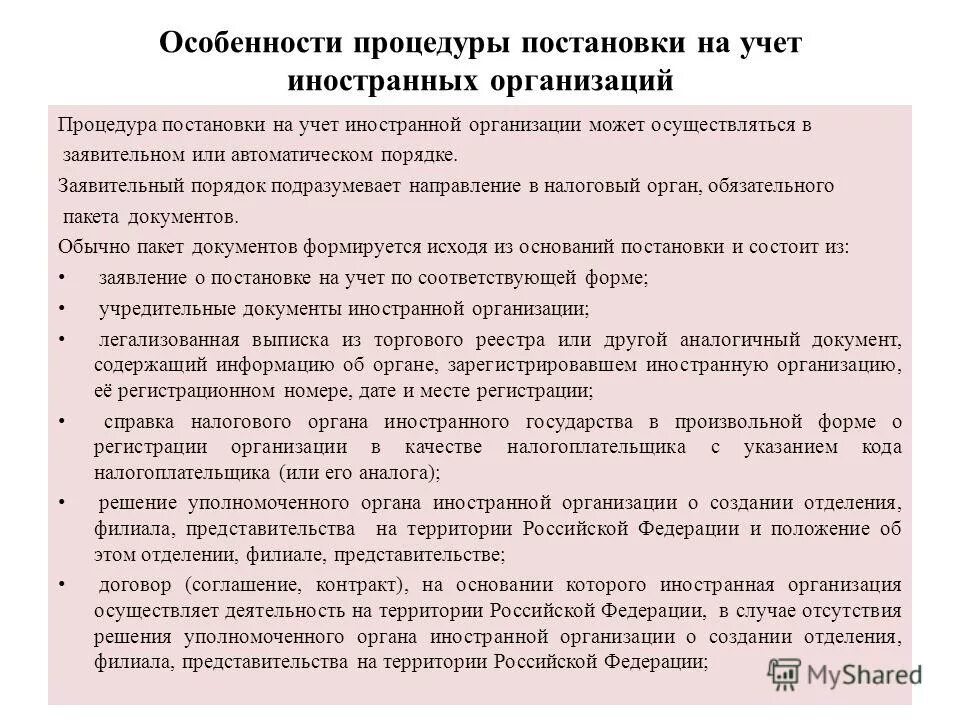 Особенности процедуры постановки на учет иностранных организаций

Процедура постановки на учет иностранной организации может осуществляться в заявительном или автоматическом порядке.

Заявительный порядок подразумевает направление в налоговый орган, обязательного пакета документов.

Обычно пакет документов формируется исходя из оснований постановки и состоит из:

• заявление о постановке на учет по соответствующей форме;

• учредительные документы иностранной организации;

• легализованная выписка из торгового реестра или другой аналогичный документ, содержащий информацию об органе, зарегистрировавшем иностранную организацию, её регистрационном номере, дате и месте регистрации;

• справка налогового органа иностранного государства в произвольной форме о регистрации организации в качестве налогоплательщика с указанием кода налогоплательщика (или его аналога);

• решение уполномоченного органа иностранной организации о создании отделения, филиала, представительства на территории Российской Федерации и положение об этом отделении, филиале, представительстве;

• договор (соглашение, контракт), на основании которого иностранная организация осуществляет деятельность на территории Российской Федерации, в случае отсутствия решения уполномоченного органа иностранной организации о создании отделения, филиала, представительства на территории Российской Федерации;

MyShared